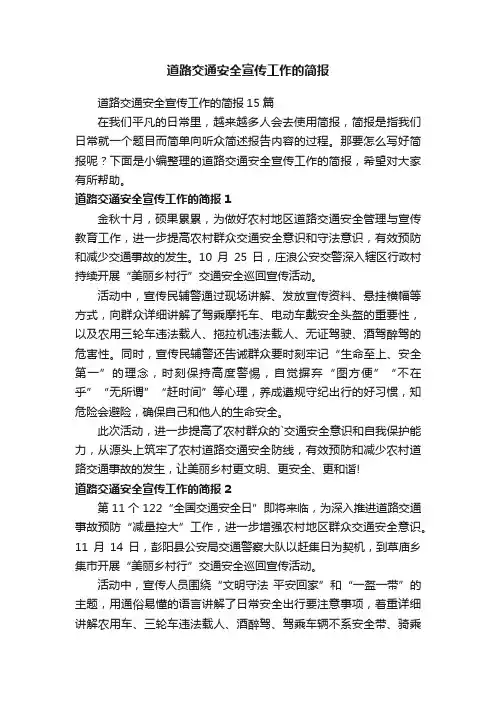 道路交通安全宣传工作的简报

道路交通安全宣传工作的简报 15 篇

在我们平凡的日常里，越来越多人会去使用简报，简报是指我们日常就一个题目而简单向听众简述报告内容的过程。那要怎么写好简报呢？下面是小编整理的道路交通安全宣传工作的简报，希望对大家有所帮助。

道路交通安全宣传工作的简报 1

金秋十月，硕果累累，为做好农村地区道路交通安全管理与宣传教育工作，进一步提高农村群众交通安全意识和守法意识，有效预防和减少交通事故的发生。10 月 25 日，庄浪公安交警深入辖区行政村持续开展“美丽乡村行”交通安全巡回宣传活动。

活动中，宣传民辅警通过现场讲解、发放宣传资料、悬挂横幅等方式，向群众详细讲解了驾乘摩托车、电动车戴安全头盔的重要性，以及农用三轮车违法载人、拖拉机违法载人、无证驾驶、酒驾醉驾的危害性。同时，宣传民辅警还告诫群众要时刻牢记“生命至上、安全第一”的理念，时刻保持高度警惕，自觉摒弃“图方便”“不在乎”“无所谓”“赶时间”等心理，养成遵规守纪出行的好习惯，知危险会避险，确保自己和他人的生命安全。

此次活动，进一步提高了农村群众的`交通安全意识和自我保护能力，从源头上筑牢了农村道路交通安全防线，有效预防和减少农村道路交通事故的发生，让美丽乡村更文明、更安全、更和谐!

道路交通安全宣传工作的简报 2

第 11 个 122“全国交通安全日”即将来临，为深入推进道路交通事故预防“减量控大”工作，进一步增强农村地区群众交通安全意识。11 月 14 日，彭阳县公安局交通警察大队以赶集日为契机，到草庙乡集市开展“美丽乡村行”交通安全巡回宣传活动。

活动中，宣传人员围绕“文明守法 平安回家”和“一盔一带”的主题，用通俗易懂的语言讲解了日常安全出行要注意事项，着重详细讲解农用车、三轮车违法载人、酒醉驾、驾乘车辆不系安全带、骑乘